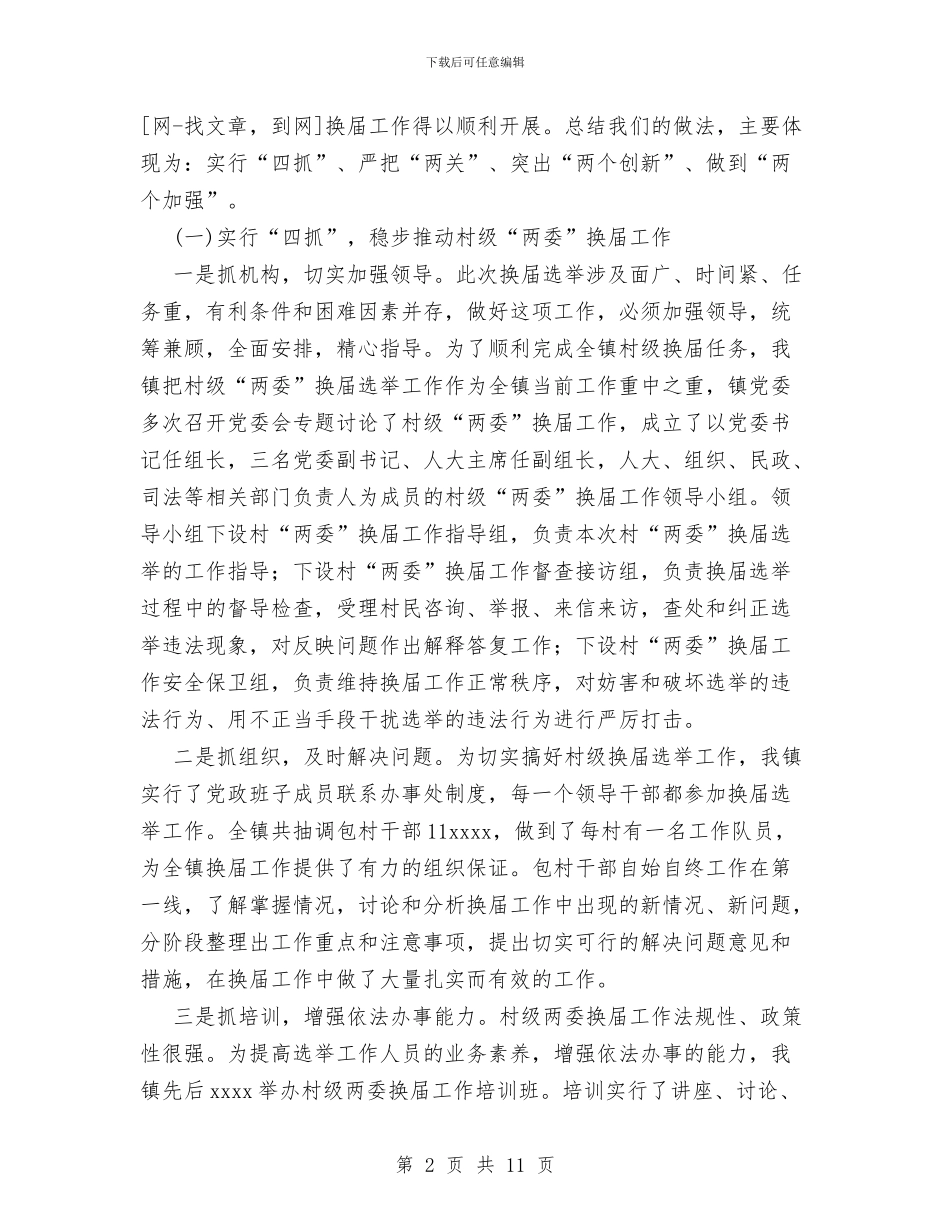 下载后可任意编辑

[网-找文章，到网]换届工作得以顺利开展。总结我们的做法，主要体现为：实行“四抓”、严把“两关”、突出“两个创新”、做到“两个加强”。

(一)实行“四抓”，稳步推动村级“两委”换届工作

一是抓机构，切实加强领导。此次换届选举涉及面广、时间紧、任务重，有利条件和困难因素并存，做好这项工作，必须加强领导，统筹兼顾，全面安排，精心指导。为了顺利完成全镇村级换届任务，我镇把村级“两委”换届选举工作作为全镇当前工作重中之重，镇党委多次召开党委会专题讨论了村级“两委”换届工作，成立了以党委书记任组长，三名党委副书记、人大主席任副组长，人大、组织、民政、司法等相关部门负责人为成员的村级“两委”换届工作领导小组。领导小组下设村“两委”换届工作指导组，负责本次村“两委”换届选举的工作指导；下设村“两委”换届工作督查接访组，负责换届选举过程中的督导检查，受理村民咨询、举报、来信来访，查处和纠正选举违法现象，对反映问题作出解释答复工作；下设村“两委”换届工作安全保卫组，负责维持换届工作正常秩序，对妨害和破坏选举的违法行为、用不正当手段干扰选举的违法行为进行严厉打击。

二是抓组织，及时解决问题。为切实搞好村级换届选举工作，我镇实行了党政班子成员联系办事处制度，每一个领导干部都参加换届选举工作。全镇共抽调包村干部11xxxx，做到了每村有一名工作队员，为全镇换届工作提供了有力的组织保证。包村干部自始自终工作在第一线，了解掌握情况，讨论和分析换届工作中出现的新情况、新问题，分阶段整理出工作重点和注意事项，提出切实可行的解决问题意见和措施，在换届工作中做了大量扎实而有效的工作。

三是抓培训，增强依法办事能力。村级两委换届工作法规性、政策性很强。为提高选举工作人员的业务素养，增强依法办事的能力，我镇先后xxxx举办村级两委换届工作培训班。培训实行了讲座、讨论、

第 2 页 共 11 页